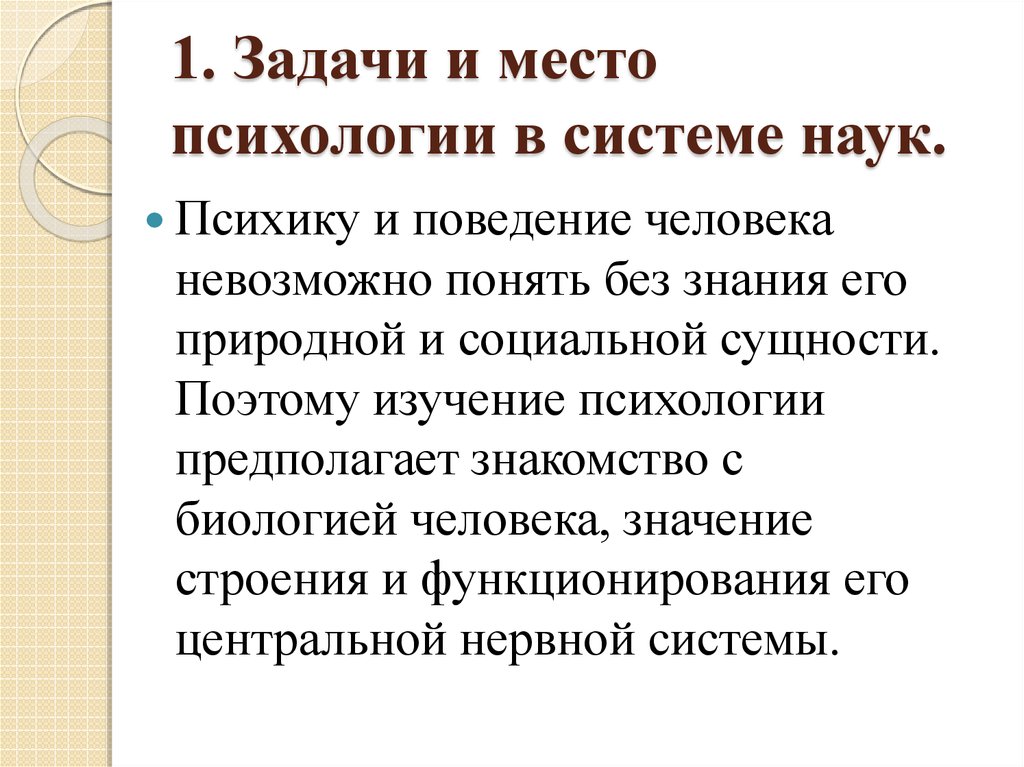 1. Задачи и место психологии в системе наук.

Психику и поведение человека невозможно понять без знания его природной и социальной сущности. Поэтому изучение психологии предполагает знакомство с биологией человека, значение строения и функционирования его центральной нервной системы.